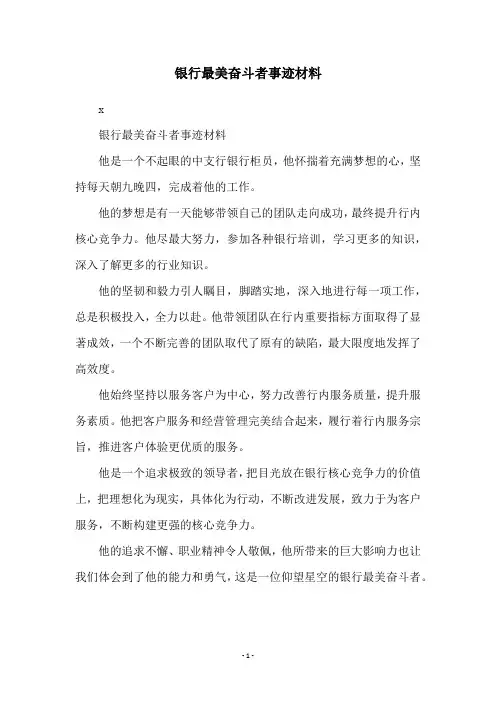 银行最美奋斗者事迹材料

x

银行最美奋斗者事迹材料

他是一个不起眼的中支行银行柜员，他怀揣着充满梦想的心，坚持每天朝九晚四，完成着他的工作。

他的梦想是有一天能够带领自己的团队走向成功，最终提升行内核心竞争力。他尽最大努力，参加各种银行培训，学习更多的知识，深入了解更多的行业知识。

他的坚韧和毅力引人瞩目，脚踏实地，深入地进行每一项工作，总是积极投入，全力以赴。他带领团队在行内重要指标方面取得了显著成效，一个不断完善的团队取代了原有的缺陷，最大限度地发挥了高效度。

他始终坚持以服务客户为中心，努力改善行内服务质量，提升服务素质。他把客户服务和经营管理完美结合起来，履行着行内服务宗旨，推进客户体验更优质的服务。

他是一个追求极致的领导者，把目光放在银行核心竞争力的价值上，把理想化为现实，具体化为行动，不断改进发展，致力于为客户服务，不断构建更强的核心竞争力。

他的追求不懈、职业精神令人敬佩，他所带来的巨大影响力也让我们体会到了他的能力和勇气，这是一位仰望星空的银行最美奋斗者。

- 1 -